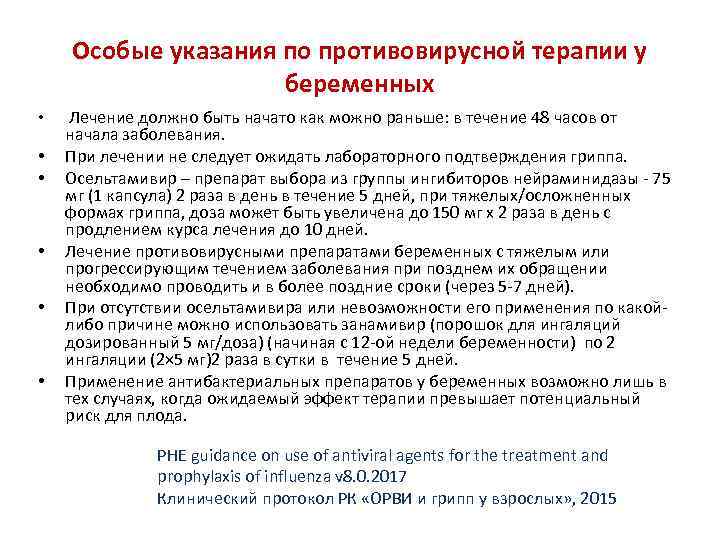 Особые указания по противовирусной терапии у беременных

• Лечение должно быть начато как можно раньше: в течение 48 часов от начала заболевания.
• При лечении не следует ожидать лабораторного подтверждения гриппа.
• Осельтамивир – препарат выбора из группы ингибиторов нейраминидазы - 75 мг (1 капсула) 2 раза в день в течение 5 дней, при тяжелых/осложненных формах гриппа, доза может быть увеличена до 150 мг х 2 раза в день с продлением курса лечения до 10 дней.
• Лечение противовирусными препаратами беременных с тяжелым или прогрессирующим течением заболевания при позднем их обращении необходимо проводить и в более поздние сроки (через 5-7 дней).
• При отсутствии осельтамивира или невозможности его применения по какой-либо причине можно использовать занамивир (порошок для ингаляций дозированный 5 мг/доза) (начиная с 12-ой недели беременности) по 2 ингаляции (2×5 мг)2 раза в сутки в течение 5 дней.
• Применение антибактериальных препаратов у беременных возможно лишь в тех случаях, когда ожидаемый эффект терапии превышает потенциальный риск для плода.

PHE guidance on use of antiviral agents for the treatment and prophylaxis of influenza v8.0.2017
Клинический протокол РК «ОРВИ и грипп у взрослых», 2015